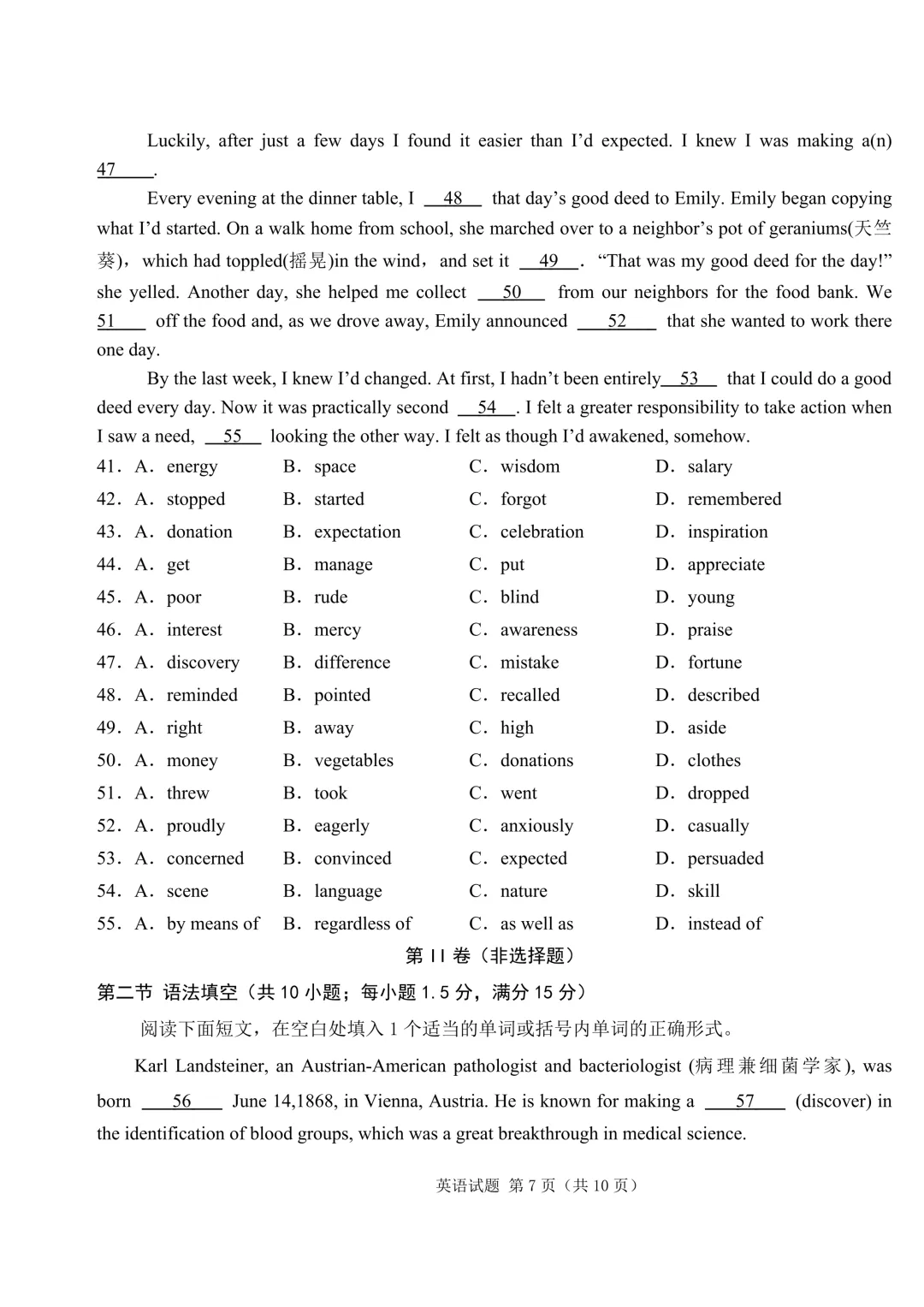 Luckily, after just a few days I found it easier than I'd expected. I knew I was making a(n) 47 .

Every evening at the dinner table, I 48 that day's good deed to Emily. Emily began copying what I'd started. On a walk home from school, she marched over to a neighbor's pot of geraniums(天竺葵), which had toppled(摇晃)in the wind, and set it 49 . "That was my good deed for the day!" she yelled. Another day, she helped me collect 50 from our neighbors for the food bank. We 51 off the food and, as we drove away, Emily announced 52 that she wanted to work there one day.

By the last week, I knew I'd changed. At first, I hadn't been entirely 53 that I could do a good deed every day. Now it was practically second 54 . I felt a greater responsibility to take action when I saw a need, 55 looking the other way. I felt as though I'd awakened, somehow.

41. A. energy B. space C. wisdom D. salary
42. A. stopped B. started C. forgot D. remembered
43. A. donation B. expectation C. celebration D. inspiration
44. A. get B. manage C. put D. appreciate
45. A. poor B. rude C. blind D. young
46. A. interest B. mercy C. awareness D. praise
47. A. discovery B. difference C. mistake D. fortune
48. A. reminded B. pointed C. recalled D. described
49. A. right B. away C. high D. aside
50. A. money B. vegetables C. donations D. clothes
51. A. threw B. took C. went D. dropped
52. A. proudly B. eagerly C. anxiously D. casually
53. A. concerned B. convinced C. expected D. persuaded
54. A. scene B. language C. nature D. skill
55. A. by means of B. regardless of C. as well as D. instead of

第 II 卷（非选择题）

第二节 语法填空（共 10 小题；每小题 1.5 分，满分 15 分）

阅读下面短文，在空白处填入 1 个适当的单词或括号内单词的正确形式。

Karl Landsteiner, an Austrian-American pathologist and bacteriologist (病理兼细菌学家), was born 56 June 14,1868, in Vienna, Austria. He is known for making a 57 (discover) in the identification of blood groups, which was a great breakthrough in medical science.

英语试题 第 7 页（共 10 页）